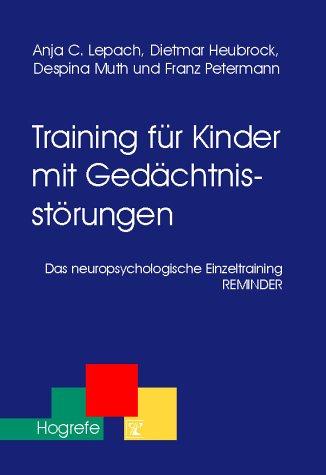 Anja C. Lepach, Dietmar Heubrock, Despina Muth und Franz Petermann

Training für Kinder mit Gedächtnisstörungen

Das neuropsychologische Einzeltraining REMINDER

Hogrefe